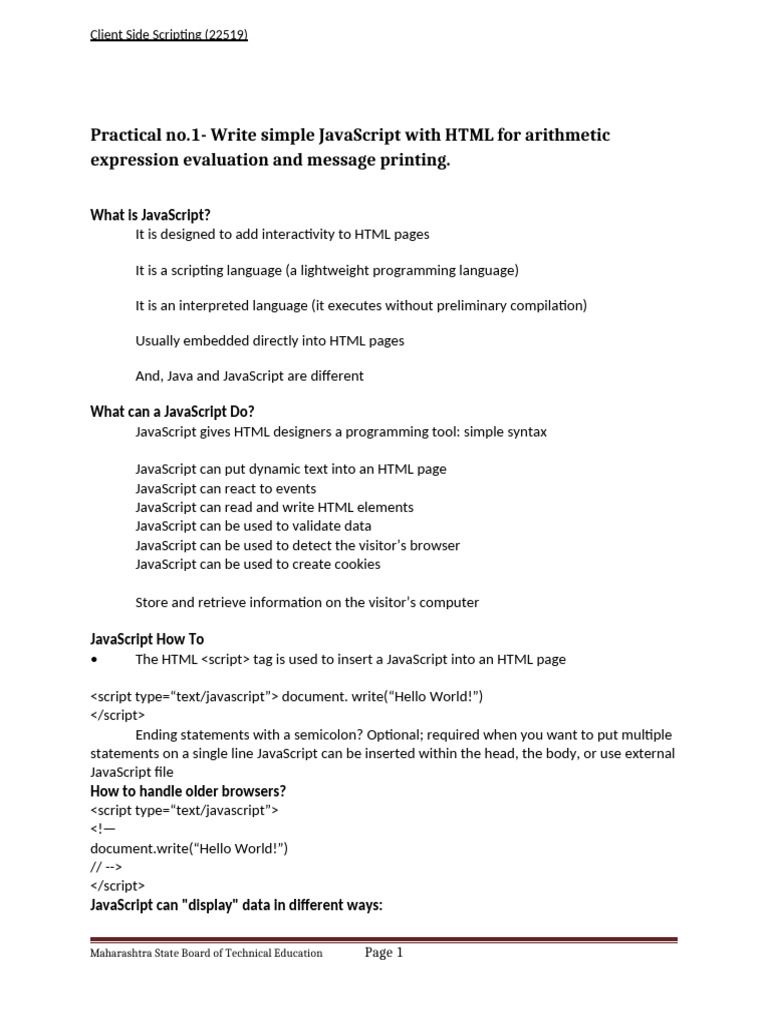 Client Side Scripting (22519)

Practical no.1- Write simple JavaScript with HTML for arithmetic expression evaluation and message printing.

What is JavaScript?

It is designed to add interactivity to HTML pages

It is a scripting language (a lightweight programming language)

It is an interpreted language (it executes without preliminary compilation)

Usually embedded directly into HTML pages

And, Java and JavaScript are different

What can a JavaScript Do?

JavaScript gives HTML designers a programming tool: simple syntax

JavaScript can put dynamic text into an HTML page
JavaScript can react to events
JavaScript can read and write HTML elements
JavaScript can be used to validate data
JavaScript can be used to detect the visitor's browser
JavaScript can be used to create cookies

Store and retrieve information on the visitor's computer

JavaScript How To

• The HTML <script> tag is used to insert a JavaScript into an HTML page

<script type="text/javascript"> document. write("Hello World!")
</script>

Ending statements with a semicolon? Optional; required when you want to put multiple statements on a single line JavaScript can be inserted within the head, the body, or use external JavaScript file

How to handle older browsers?
<script type="text/javascript">
<!—
document.write("Hello World!")
// -->
</script>
JavaScript can "display" data in different ways:

Maharashtra State Board of Technical Education Page 1